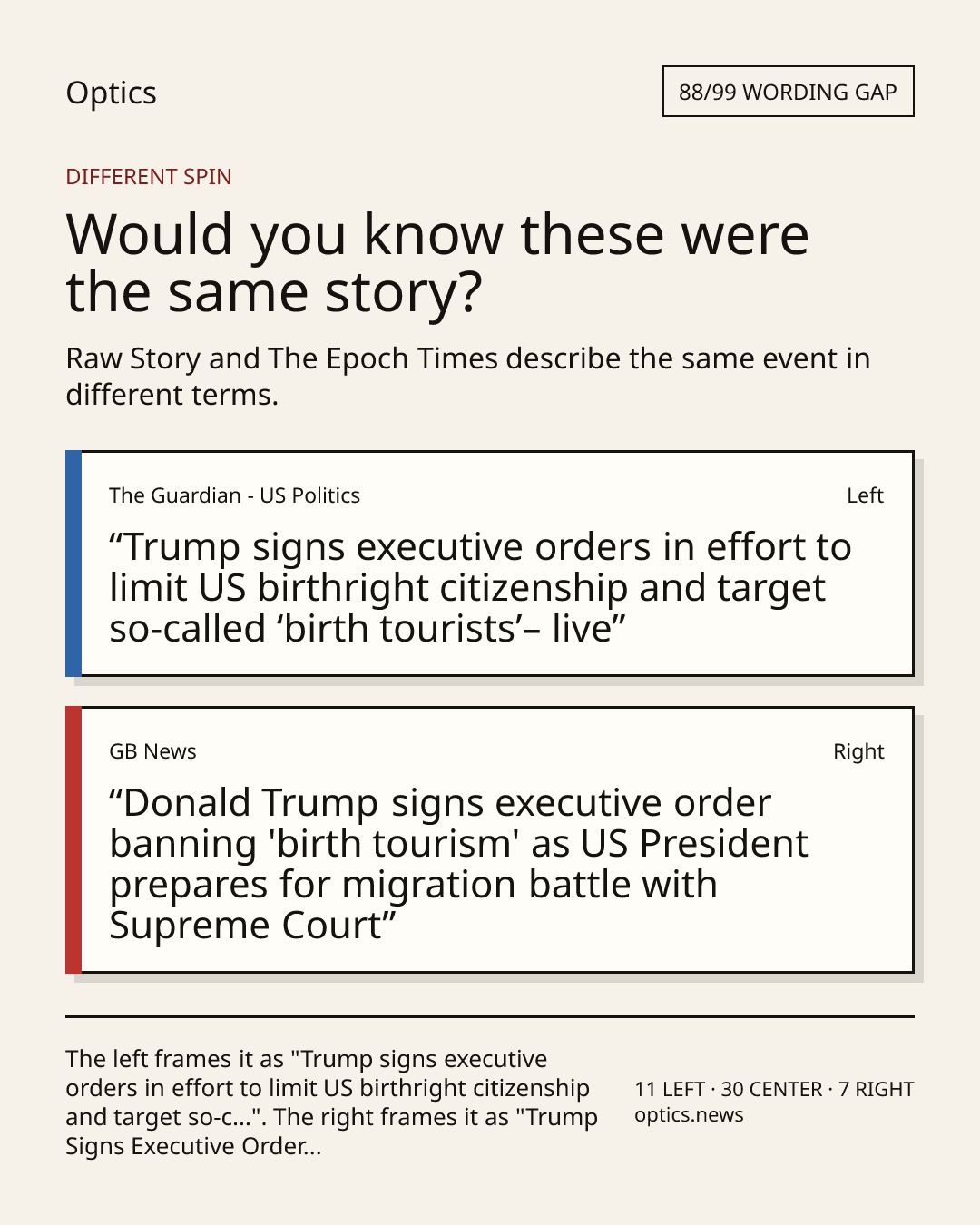 Optics

88/99 WORDING GAP

DIFFERENT SPIN

Would you know these were the same story?

Raw Story and The Epoch Times describe the same event in different terms.

The Guardian - US Politics

Left

“Trump signs executive orders in effort to limit US birthright citizenship and target so-called ‘birth tourists’– live”

GB News

Right

“Donald Trump signs executive order banning 'birth tourism' as US President prepares for migration battle with Supreme Court”

The left frames it as "Trump signs executive orders in effort to limit US birthright citizenship and target so-c...". The right frames it as "Trump Signs Executive Order...

11 LEFT · 30 CENTER · 7 RIGHT
optics.news